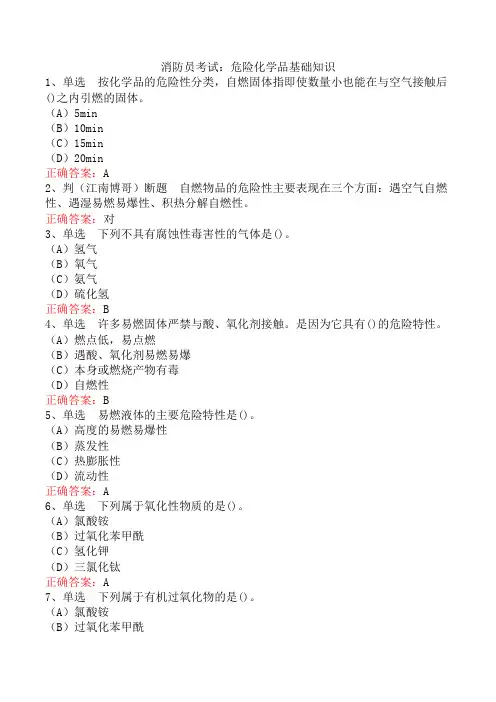 消防员考试：危险化学品基础知识
1、单选　按化学品的危险性分类，自燃固体指即使数量小也能在与空气接触后()之内引燃的固体。
（A）5min
（B）10min
（C）15min
（D）20min
正确答案：A
2、判（江南博哥）断题　自燃物品的危险性主要表现在三个方面：遇空气自燃性、遇湿易燃易爆性、积热分解自燃性。
正确答案：对
3、单选　下列不具有腐蚀性毒害性的气体是()。
（A）氢气
（B）氧气
（C）氨气
（D）硫化氢
正确答案：B
4、单选　许多易燃固体严禁与酸、氧化剂接触。是因为它具有()的危险特性。
（A）燃点低，易点燃
（B）遇酸、氧化剂易燃易爆
（C）本身或燃烧产物有毒
（D）自燃性
正确答案：B
5、单选　易燃液体的主要危险特性是()。
（A）高度的易燃易爆性
（B）蒸发性
（C）热膨胀性
（D）流动性
正确答案：A
6、单选　下列属于氧化性物质的是()。
（A）氯酸铵
（B）过氧化苯甲酰
（C）氢化钾
（D）三氯化钛
正确答案：A
7、单选　下列属于有机过氧化物的是()。
（A）氯酸铵
（B）过氧化苯甲酰